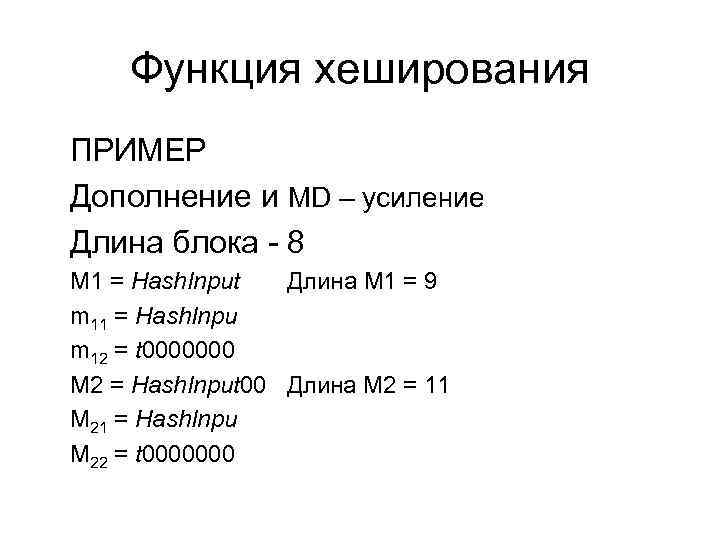 Функция хеширования

ПРИМЕР

Дополнение и MD – усиление

Длина блока - 8

M1 = HashInput Длина M1 = 9

$m_{11}$ = HashInpu

$m_{12}$ = t0000000

M2 = HashInput00 Длина M2 = 11

$M_{21}$ = HashInpu

$M_{22}$ = t0000000